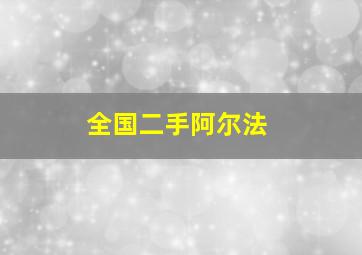 全国二手阿尔法